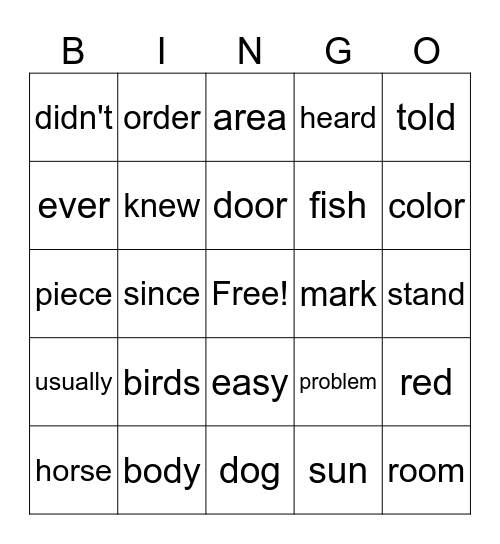 | B | I | N | G | O |
|---|---|---|---|---|
| didn't | order | area | heard | told |
| ever | knew | door | fish | color |
| piece | since | Free! | mark | stand |
| usually | birds | easy | problem | red |
| horse | body | dog | sun | room |